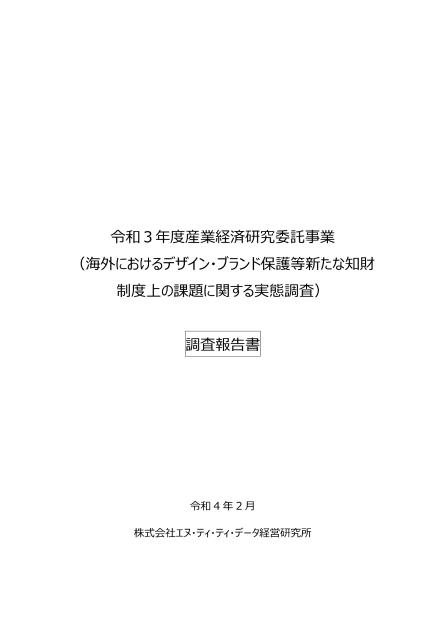 令和３年度産業経済研究委託事業
（海外におけるデザイン・ブランド保護等新たな知財制度上の課題に関する実態調査）

調査報告書

令和４年２月

株式会社エヌ・ティ・ティ・データ経営研究所